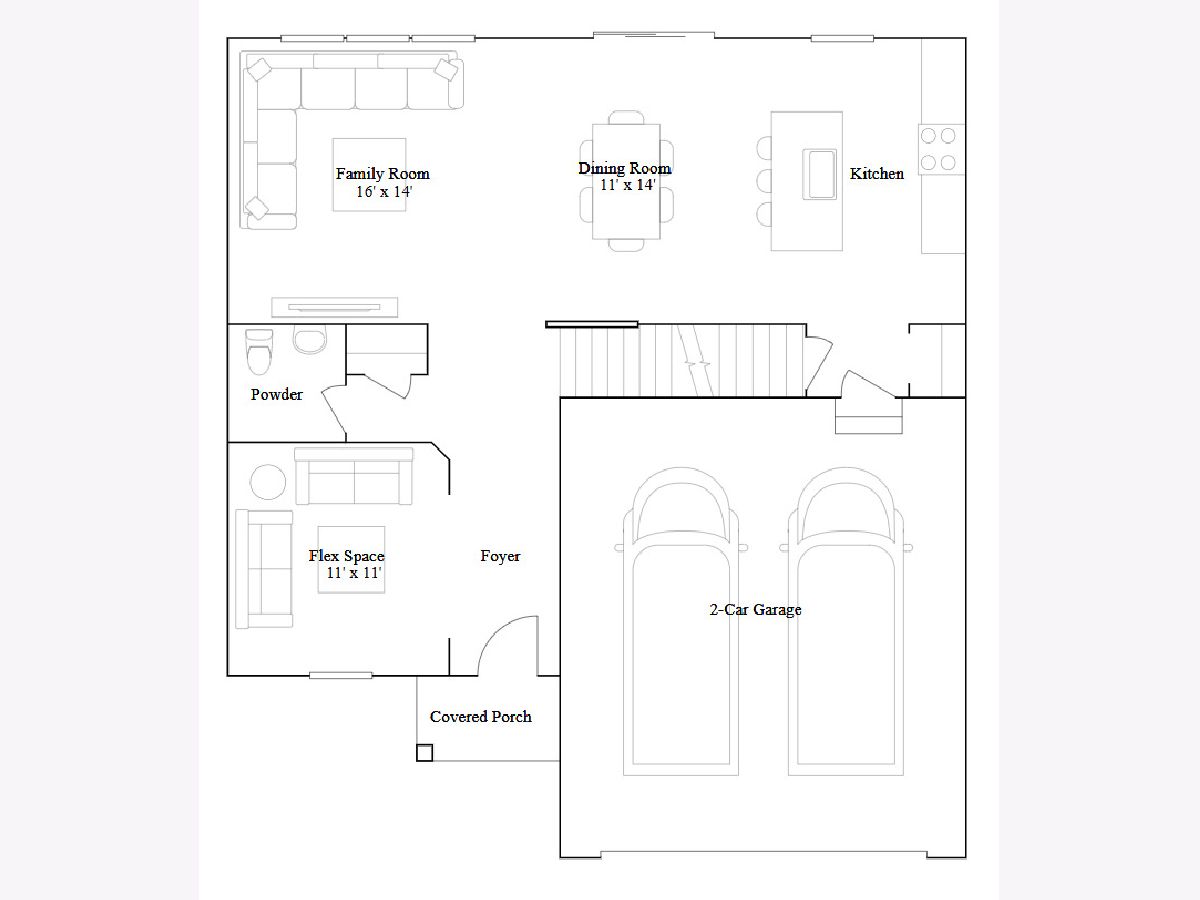 Family Room
16' x 14'

Dining Room
11' x 14'

Kitchen

Powder

Flex Space
11' x 11'

Foyer

2-Car Garage

Covered Porch